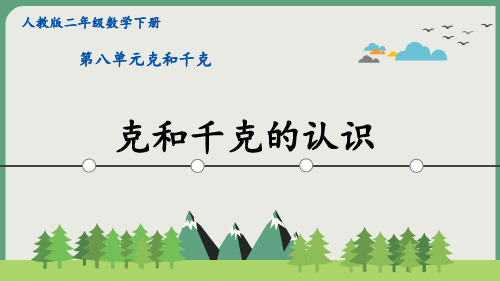 人教版二年级数学下册

第八单元克和千克

克和千克的认识